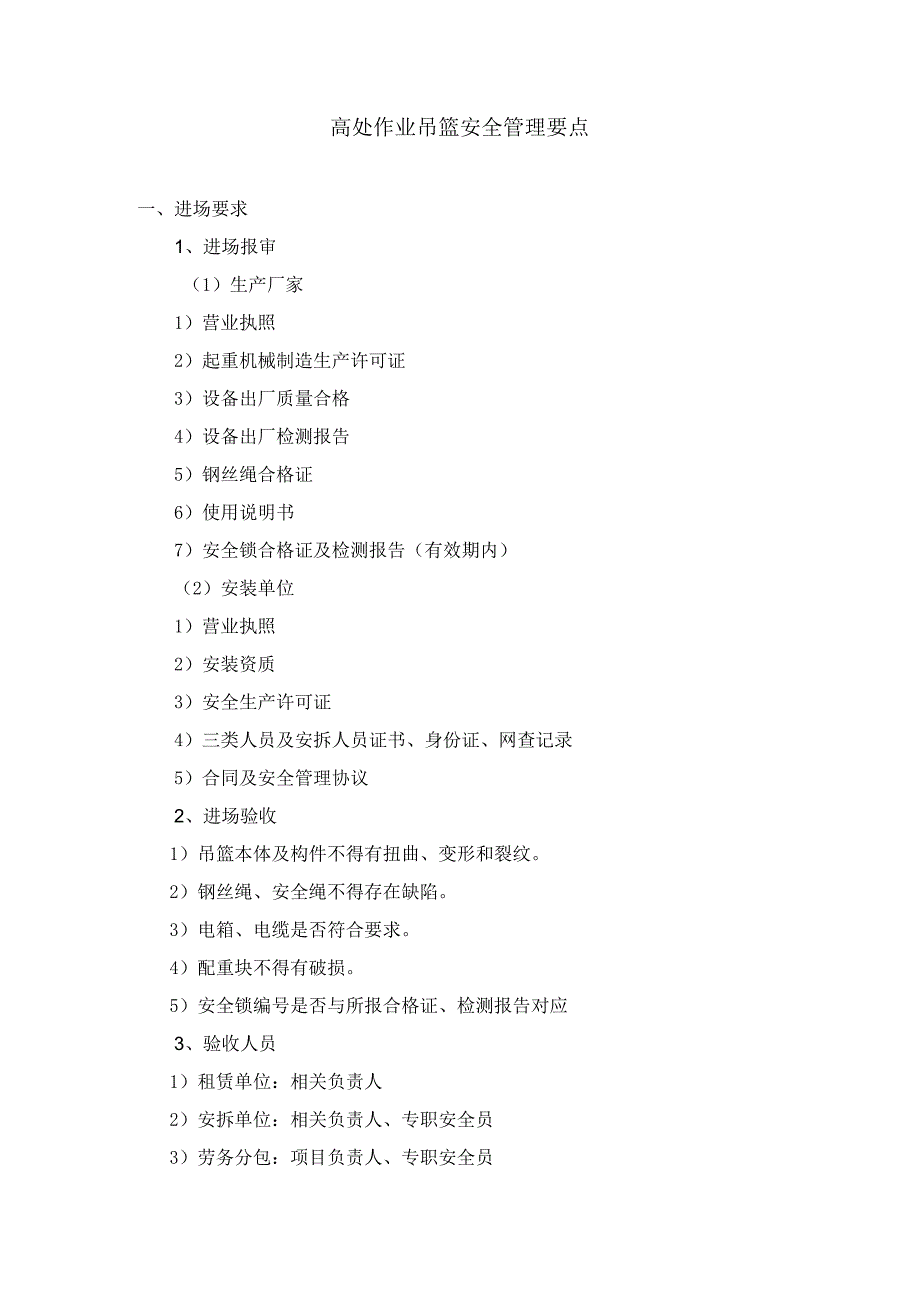 高处作业吊篮安全管理要点

一、进场要求

1、进场报审

（1）生产厂家

1）营业执照

2）起重机械制造生产许可证

3）设备出厂质量合格

4）设备出厂检测报告

5）钢丝绳合格证

6）使用说明书

7）安全锁合格证及检测报告（有效期内）

（2）安装单位

1）营业执照

2）安装资质

3）安全生产许可证

4）三类人员及安拆人员证书、身份证、网查记录

5）合同及安全管理协议

2、进场验收

1）吊篮本体及构件不得有扭曲、变形和裂纹。

2）钢丝绳、安全绳不得存在缺陷。

3）电箱、电缆是否符合要求。

4）配重块不得有破损。

5）安全锁编号是否与所报合格证、检测报告对应

3、验收人员

1）租赁单位：相关负责人

2）安拆单位：相关负责人、专职安全员

3）劳务分包：项目负责人、专职安全员